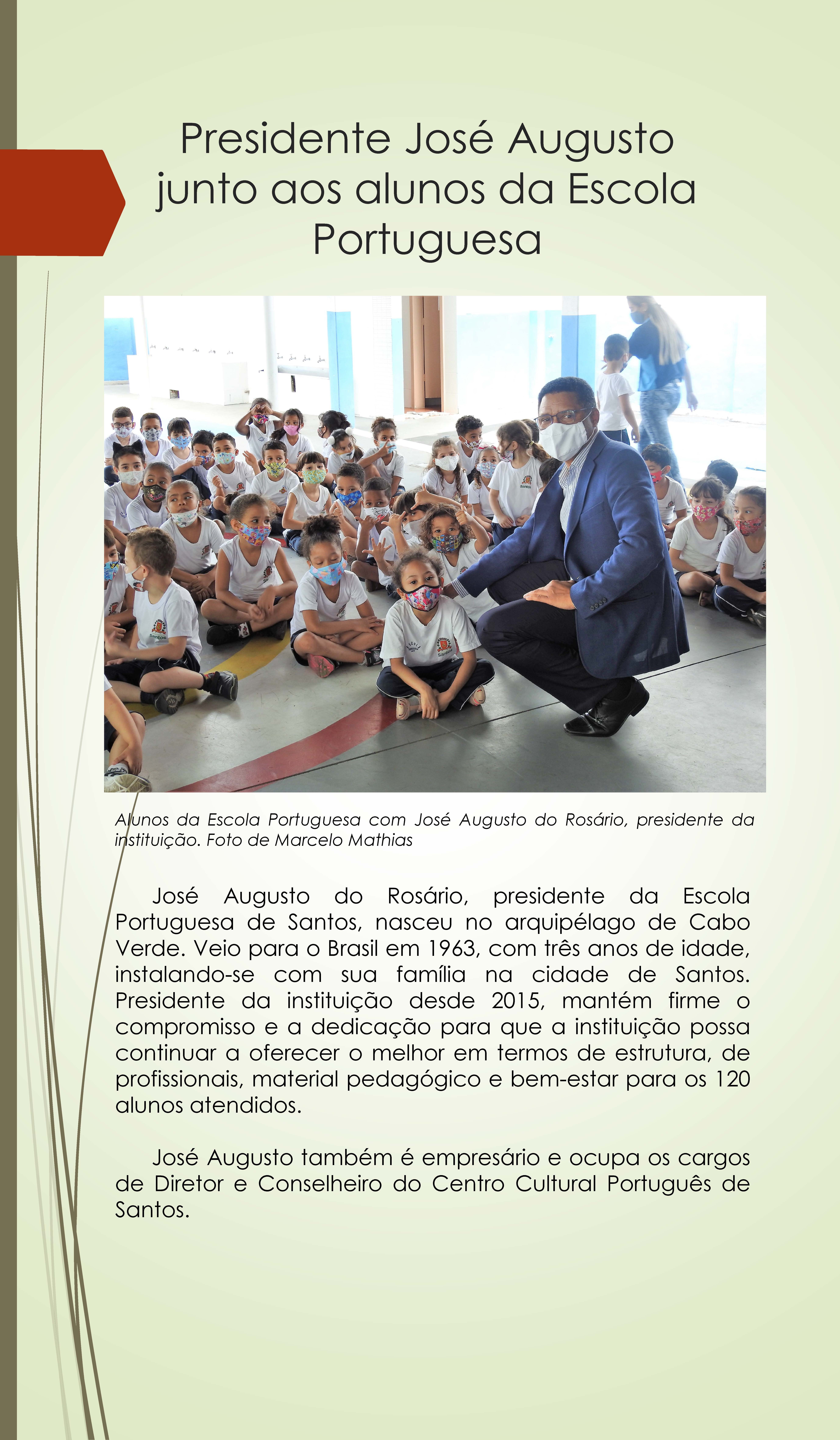 Presidente José Augusto junto aos alunos da Escola Portuguesa

Alunos da Escola Portuguesa com José Augusto do Rosário, presidente da instituição. Foto de Marcelo Mathias

José Augusto do Rosário, presidente da Escola Portuguesa de Santos, nasceu no arquipélago de Cabo Verde. Veio para o Brasil em 1963, com três anos de idade, instalando-se com sua família na cidade de Santos. Presidente da instituição desde 2015, mantém firme o compromisso e a dedicação para que a instituição possa continuar a oferecer o melhor em termos de estrutura, de profissionais, material pedagógico e bem-estar para os 120 alunos atendidos.

José Augusto também é empresário e ocupa os cargos de Diretor e Conselheiro do Centro Cultural Português de Santos.